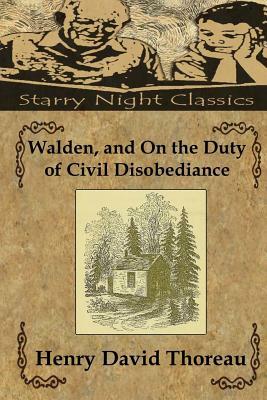 Starry Night Classics

Walden, and On the Duty of Civil Disobediance

Henry David Thoreau